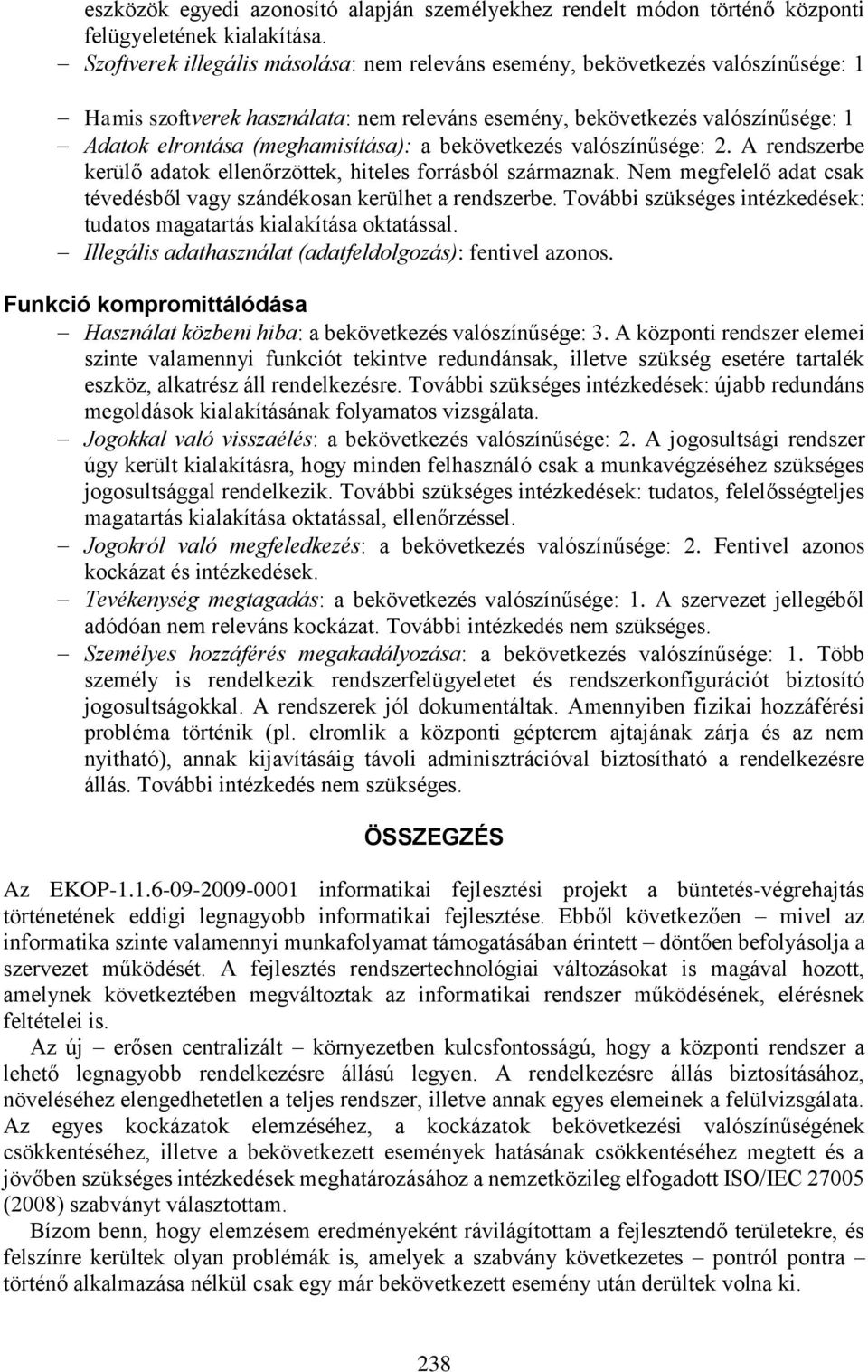 eszközök egyedi azonosító alapján személyekhez rendelt módon történő központi felügyeletének kialakítása.

– Szoftverek illegális másolása: nem releváns esemény, bekövetkezés valószínűsége: 1

– Hamis szoftverek használata: nem releváns esemény, bekövetkezés valószínűsége: 1

– Adatok elrontása (meghamisítása): a bekövetkezés valószínűsége: 2. A rendszerbe kerülő adatok ellenőrzöttek, hiteles forrásból származnak. Nem megfelelő adat csak tévedésből vagy szándékosan kerülhet a rendszerbe. További szükséges intézkedések: tudatos magatartás kialakítása oktatással.

– Illegális adathasználat (adatfeldolgozás): fentivel azonos.

Funkció kompromittálódása

– Használat közbeni hiba: a bekövetkezés valószínűsége: 3. A központi rendszer elemei szinte valamennyi funkciót tekintve redundánsak, illetve szükség esetére tartalék eszköz, alkatrész áll rendelkezésre. További szükséges intézkedések: újabb redundáns megoldások kialakításának folyamatos vizsgálata.

– Jogokkal való visszaélés: a bekövetkezés valószínűsége: 2. A jogosultsági rendszer úgy került kialakításra, hogy minden felhasználó csak a munkavégzéséhez szükséges jogosultsággal rendelkezik. További szükséges intézkedések: tudatos, felelősségteljes magatartás kialakítása oktatással, ellenőrzéssel.

– Jogokról való megfeledkezés: a bekövetkezés valószínűsége: 2. Fentivel azonos kockázat és intézkedések.

– Tevékenység megtagadás: a bekövetkezés valószínűsége: 1. A szervezet jellegéből adódóan nem releváns kockázat. További intézkedés nem szükséges.

– Személyes hozzáférés megakadályozása: a bekövetkezés valószínűsége: 1. Több személy is rendelkezik rendszerfelügyeletet és rendszerkonfigurációt biztosító jogosultságokkal. A rendszerek jól dokumentáltak. Amennyiben fizikai hozzáférési probléma történik (pl. elromlik a központi gépterem ajtajának zárja és az nem nyitható), annak kijavításáig távoli adminisztrációval biztosítható a rendelkezésre állás. További intézkedés nem szükséges.

ÖSSZEGZÉS

Az EKOP-1.1.6-09-2009-0001 informatikai fejlesztési projekt a büntetés-végrehajtás történetének eddigi legnagyobb informatikai fejlesztése. Ebből következően – mivel az informatika szinte valamennyi munkafolyamat támogatásában érintett – döntően befolyásolja a szervezet működését. A fejlesztés rendszertechnológiai változásokat is magával hozott, amelynek következtében megváltoztak az informatikai rendszer működésének, elérésnek feltételei is.

Az új – erősen centralizált – környezetben kulcsfontosságú, hogy a központi rendszer a lehető legnagyobb rendelkezésre állású legyen. A rendelkezésre állás biztosításához, növeléséhez elengedhetetlen a teljes rendszer, illetve annak egyes elemeinek a felülvizsgálata. Az egyes kockázatok elemzéséhez, a kockázatok bekövetkezési valószínűségének csökkentéséhez, illetve a bekövetkezett események hatásának csökkentéséhez megtett és a jövőben szükséges intézkedések meghatározásához a nemzetközileg elfogadott ISO/IEC 27005 (2008) szabványt választottam.

Bízom benn, hogy elemzésem eredményeként rávilágítottam a fejlesztendő területekre, és felszínre kerültek olyan problémák is, amelyek a szabvány következetes – pontról pontra – történő alkalmazása nélkül csak egy már bekövetkezett esemény után derültek volna ki.

238